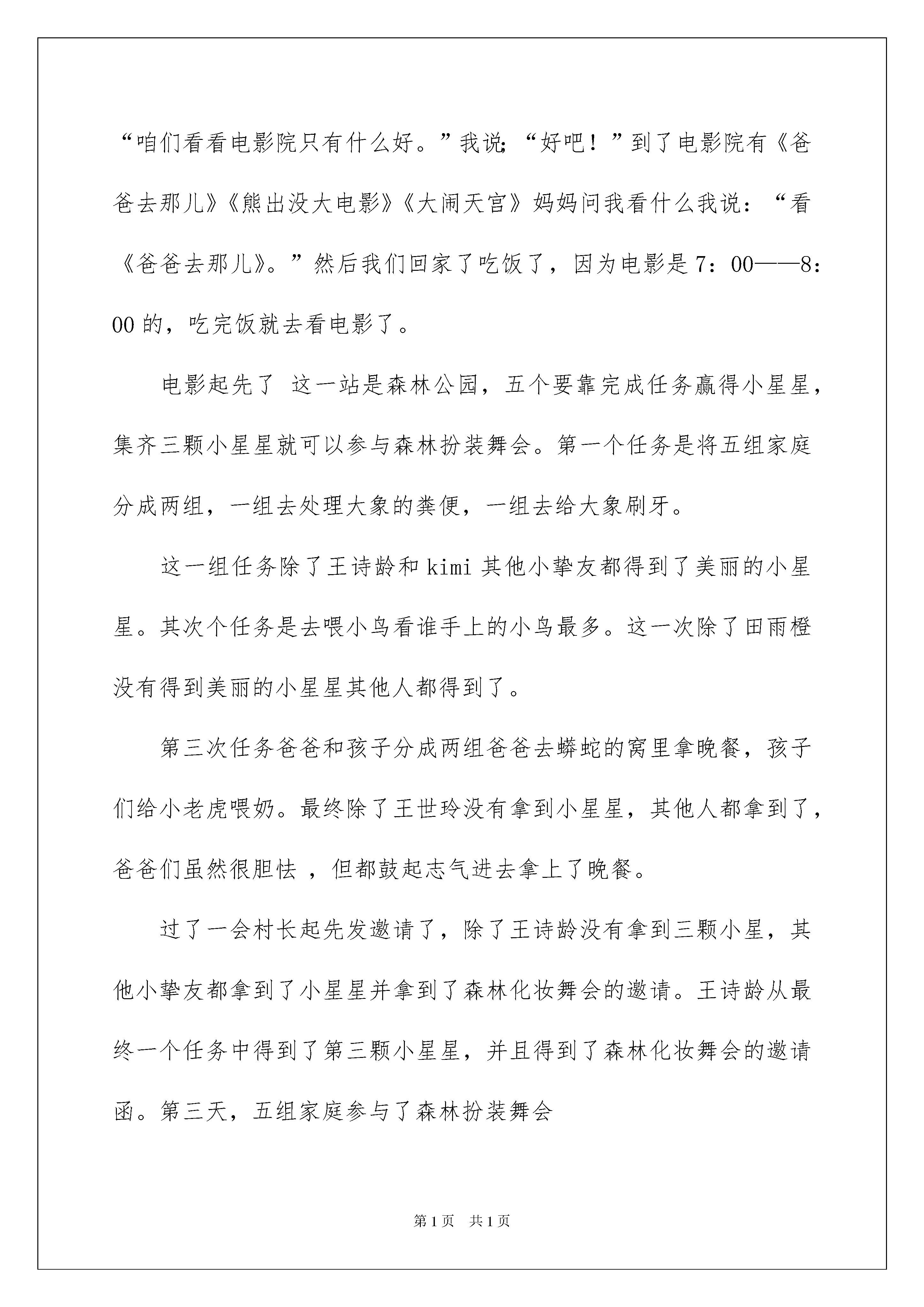 “咱们看看电影院只有什么好。”我说：“好吧！”到了电影院有《爸爸去那儿》《熊出没大电影》《大闹天宫》妈妈问我看什么我说：“看《爸爸去那儿》。”然后我们回家了吃饭了，因为电影是7：00——8：00的，吃完饭就去看电影了。

电影起先了 这一站是森林公园，五个要靠完成任务赢得小星星，集齐三颗小星星就可以参与森林扮装舞会。第一个任务是将五组家庭分成两组，一组去处理大象的粪便，一组去给大象刷牙。

这一组任务除了王诗龄和kimi其他小挚友都得到了美丽的小星星。其次个任务是去喂小鸟看谁手上的小鸟最多。这一次除了田雨橙没有得到美丽的小星星其他人都得到了。

第三次任务爸爸和孩子分成两组爸爸去蟒蛇的窝里拿晚餐，孩子们给小老虎喂奶。最终除了王世玲没有拿到小星星，其他人都拿到了，爸爸们虽然很胆怯 ，但都鼓起志气进去拿上了晚餐。

过了一会村长起先发邀请了，除了王诗龄没有拿到三颗小星，其他小挚友都拿到了小星星并拿到了森林化妆舞会的邀请。王诗龄从最终一个任务中得到了第三颗小星星，并且得到了森林化妆舞会的邀请函。第三天，五组家庭参与了森林扮装舞会

第1页 共1页